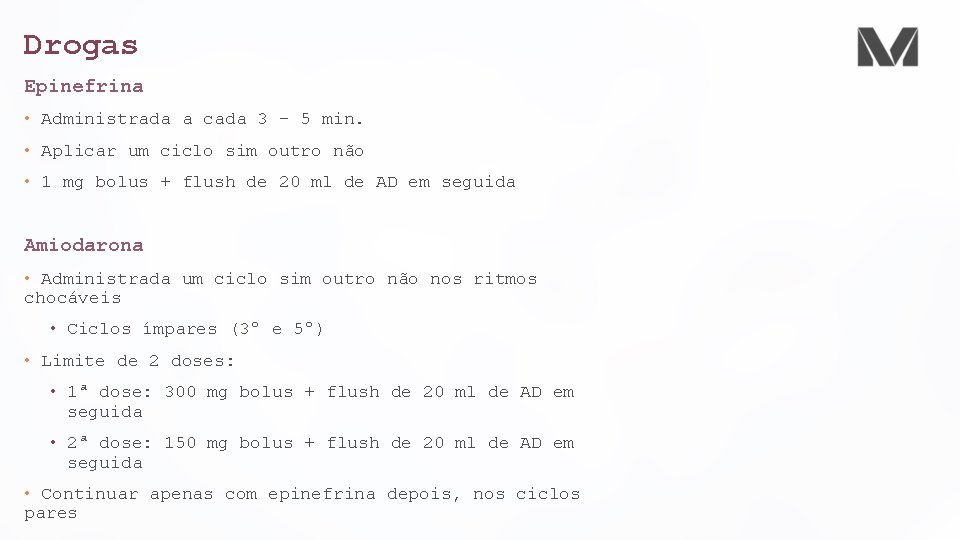 Drogas

Epinefrina

• Administrada a cada 3 – 5 min.

• Aplicar um ciclo sim outro não

• 1 mg bolus + flush de 20 ml de AD em seguida

Amiodarona

• Administrada um ciclo sim outro não nos ritmos chocáveis

• Ciclos ímpares (3° e 5°)

• Limite de 2 doses:

• 1ª dose: 300 mg bolus + flush de 20 ml de AD em seguida

• 2ª dose: 150 mg bolus + flush de 20 ml de AD em seguida

• Continuar apenas com epinefrina depois, nos ciclos pares